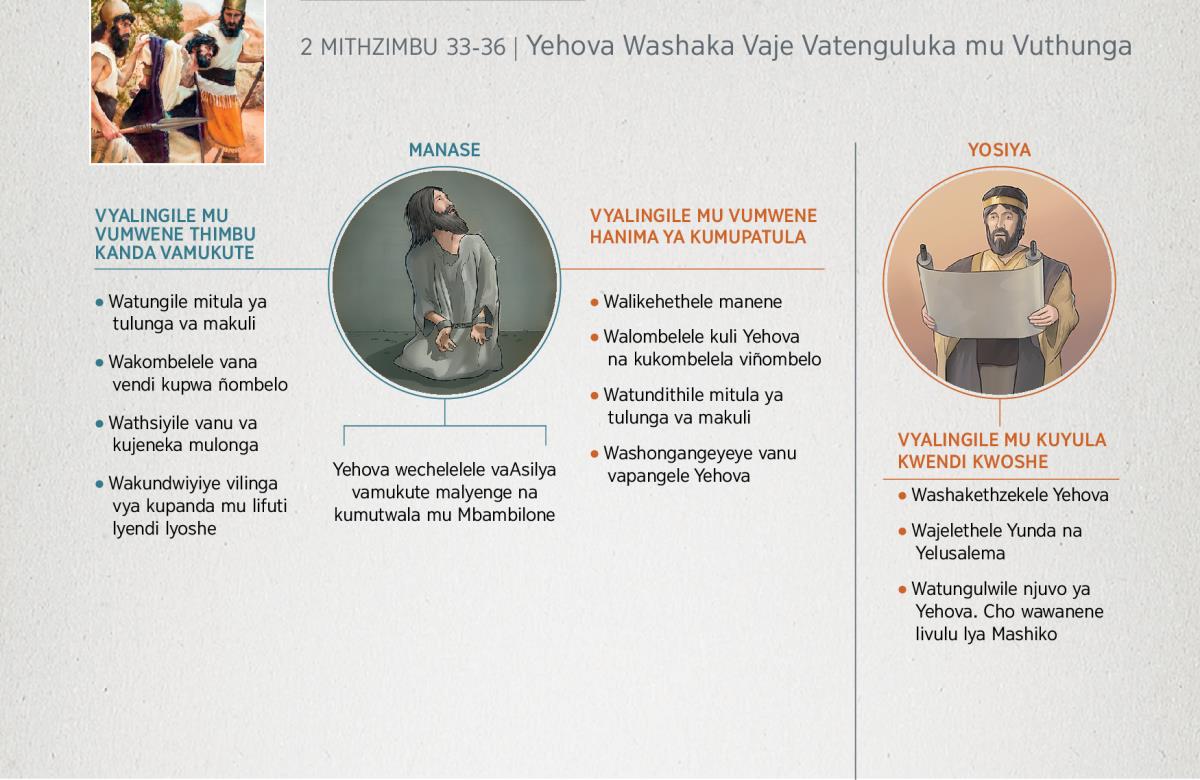 2 MITHZIMBU 33-36 | Yehova Washaka Vaje Vatenguluka mu Vuthunga

MANASE

VYALINGILE MU VUMWENE THIMBU KANDA VAMUKUTE

• Watungile mitula ya tulunga va makuli

• Wakombelele vana vendi kupwa ñombelo

• Wathsiyile vanu va kujeneka mulonga

• Wakundwiyiye vilinga vya kupanda mu lifuti lyendi lyoshe

Yehova wechelelele vaAsilya vamukute malyenge na kumutwala mu Mbambilone

VYALINGILE MU VUMWENE HANIMA YA KUMUPATULA

• Walikehethele manene

• Walombelele kuli Yehova na kukombelela viñombelo

• Watundithile mitula ya tulunga va makuli

• Washongangeyeye vanu vapangele Yehova

YOSIYA

VYALINGILE MU KUYULA KWENDI KWOSHE

• Washakethzekele Yehova

• Wajelethele Yunda na Yelusalema

• Watungulwile njuvo ya Yehova. Cho wawanene livulu lya Mashiko